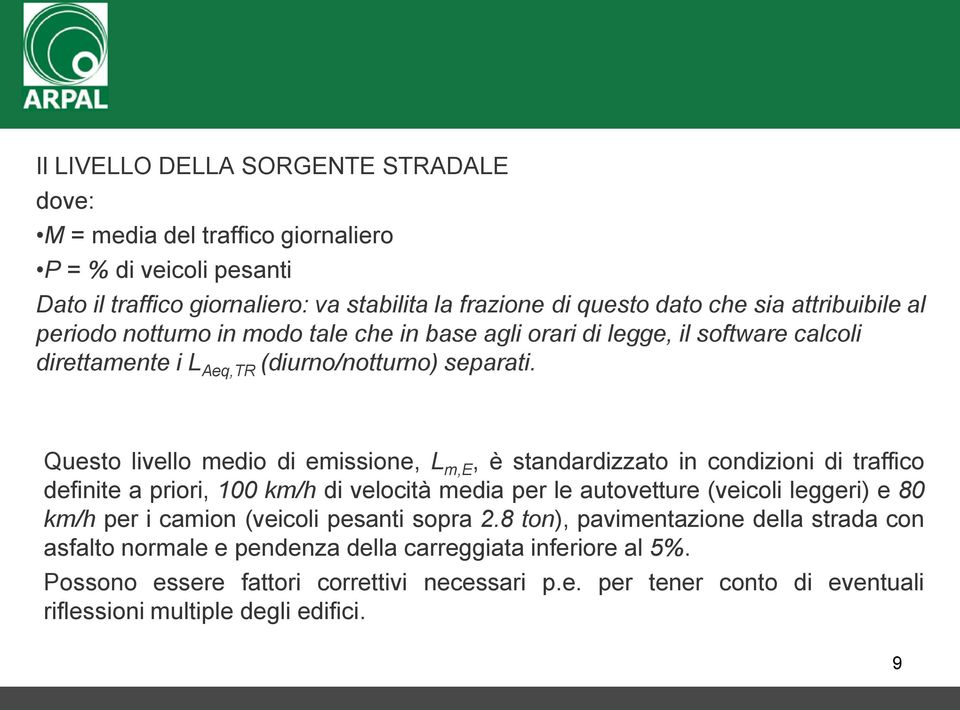 ARPAL

Il LIVELLO DELLA SORGENTE STRADALE

dove:

•M = media del traffico giornaliero

•P = % di veicoli pesanti

Dato il traffico giornaliero: va stabilita la frazione di questo dato che sia attribuibile al periodo notturno in modo tale che in base agli orari di legge, il software calcoli direttamente i $L_{Aeq,TR}$ (diurno/notturno) separati.

Questo livello medio di emissione, $L_{m,E}$, è standardizzato in condizioni di traffico definite a priori, 100 km/h di velocità media per le autovetture (veicoli leggeri) e 80 km/h per i camion (veicoli pesanti sopra 2.8 ton), pavimentazione della strada con asfalto normale e pendenza della carreggiata inferiore al 5%.

Possono essere fattori correttivi necessari p.e. per tener conto di eventuali riflessioni multiple degli edifici.

9